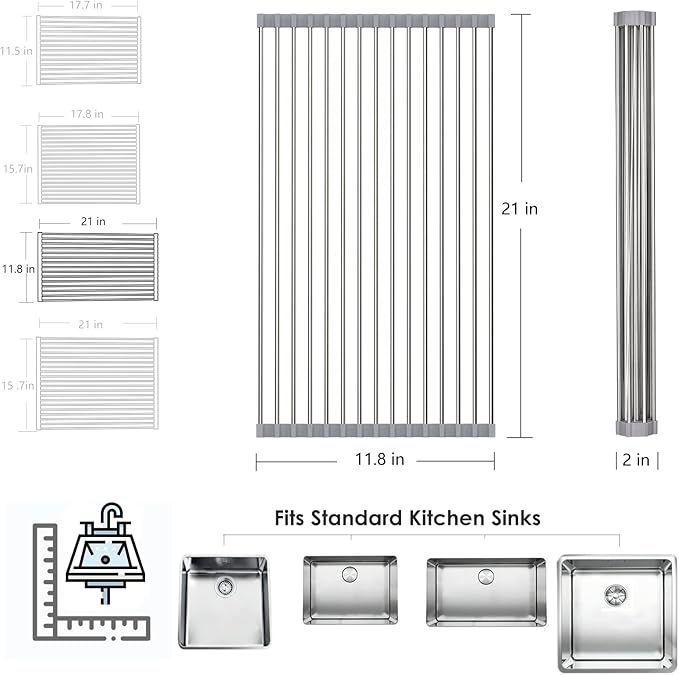 17.7 in

11.5 in

17.8 in

15.7in

21 in

11.8 in

21 in

15 .7in

21 in

11.8 in

2 in

Fits Standard Kitchen Sinks